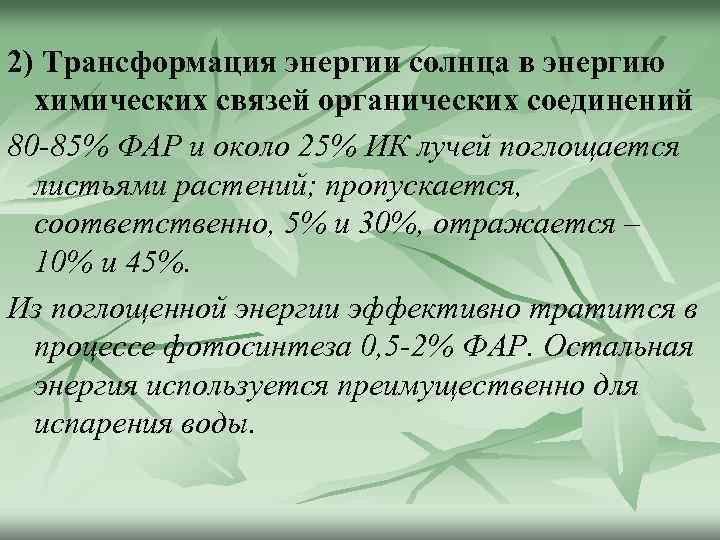 2) Трансформация энергии солнца в энергию химических связей органических соединений

80-85% ФАР и около 25% ИК лучей поглощается листьями растений; пропускается, соответственно, 5% и 30%, отражается – 10% и 45%.

Из поглощенной энергии эффективно тратится в процессе фотосинтеза 0,5-2% ФАР. Остальная энергия используется преимущественно для испарения воды.